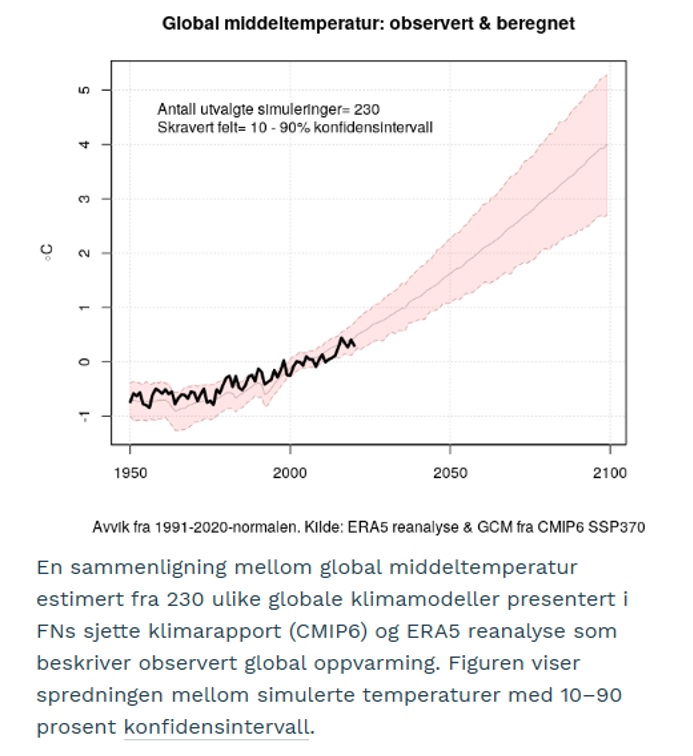 Global middeltemperatur: observert & beregnet

Antall utvalgte simuleringer= 230
Skravert felt= 10 - 90% konfidensintervall

°C

5
4
3
2
1
0
-1

1950
2000
2050
2100

Avvik fra 1991-2020-normalen. Kilde: ERA5 reanalyse & GCM fra CMIP6 SSP370

En sammenligning mellom global middeltemperatur estimert fra 230 ulike globale klimamodeller presentert i FNs sjette klimarapport (CMIP6) og ERA5 reanalyse som beskriver observert global oppvarming. Figuren viser spredningen mellom simulerte temperaturer med 10–90 prosent konfidensintervall.